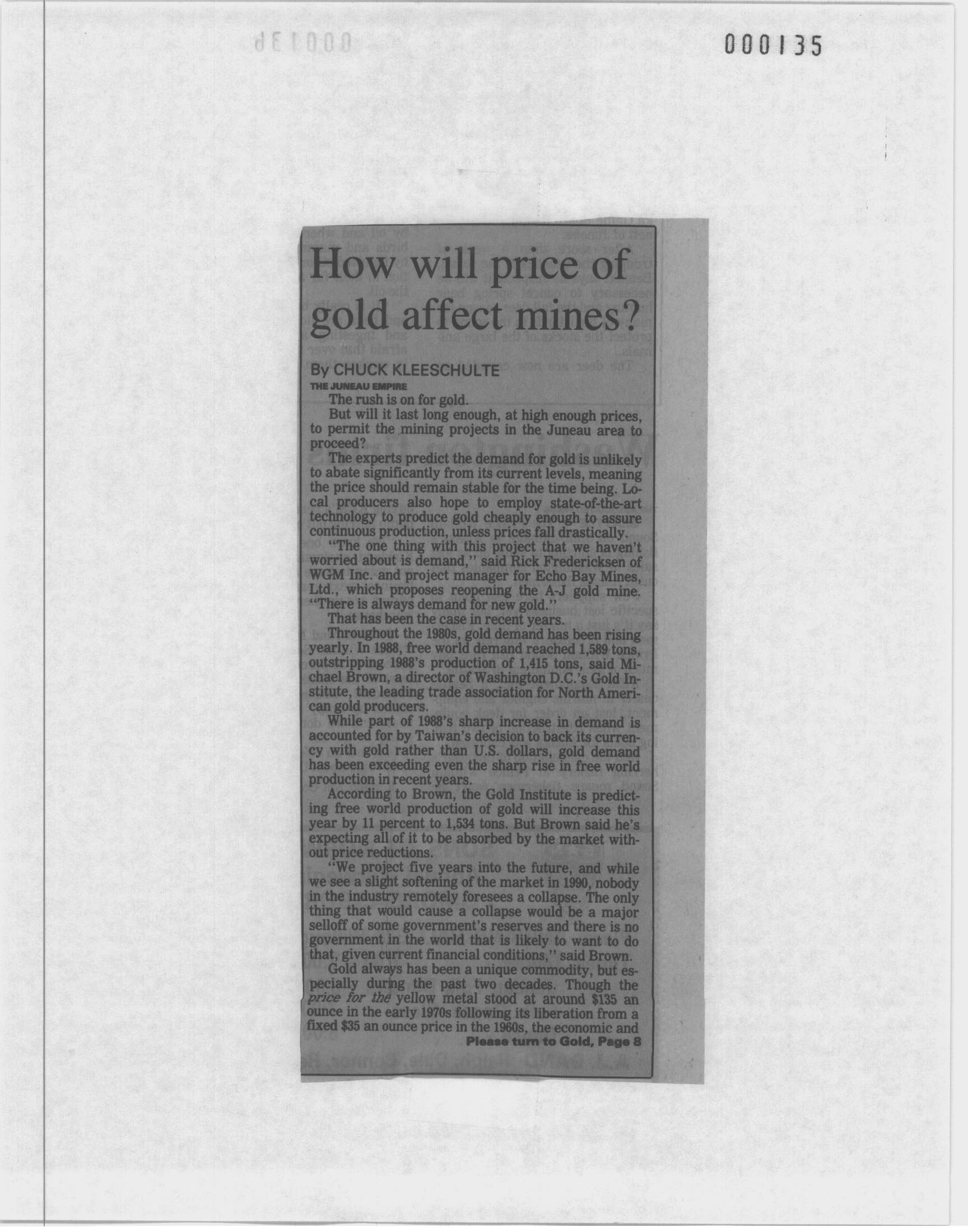 000135

How will price of gold affect mines?

By CHUCK KLEESCHULTE
THE JUNEAU EMPIRE

The rush is on for gold.

But will it last long enough, at high enough prices, to permit the mining projects in the Juneau area to proceed?

The experts predict the demand for gold is unlikely to abate significantly from its current levels, meaning the price should remain stable for the time being. Local producers also hope to employ state-of-the-art technology to produce gold cheaply enough to assure continuous production, unless prices fall drastically.

"The one thing with this project that we haven't worried about is demand," said Rick Fredericksen of WGM Inc. and project manager for Echo Bay Mines, Ltd., which proposes reopening the A-J gold mine. "There is always demand for new gold."

That has been the case in recent years.

Throughout the 1980s, gold demand has been rising yearly. In 1988, free world demand reached 1,589 tons, outstripping 1988's production of 1,415 tons, said Michael Brown, a director of Washington D.C.'s Gold Institute, the leading trade association for North American gold producers.

While part of 1988's sharp increase in demand is accounted for by Taiwan's decision to back its currency with gold rather than U.S. dollars, gold demand has been exceeding even the sharp rise in free world production in recent years.

According to Brown, the Gold Institute is predicting free world production of gold will increase this year by 11 percent to 1,534 tons. But Brown said he's expecting all of it to be absorbed by the market without price reductions.

"We project five years into the future, and while we see a slight softening of the market in 1990, nobody in the industry remotely foresees a collapse. The only thing that would cause a collapse would be a major selloff of some government's reserves and there is no government in the world that is likely to want to do that, given current financial conditions," said Brown.

Gold always has been a unique commodity, but especially during the past two decades. Though the price for the yellow metal stood at around $135 an ounce in the early 1970s following its liberation from a fixed $35 an ounce price in the 1960s, the economic and

Please turn to Gold, Page 8